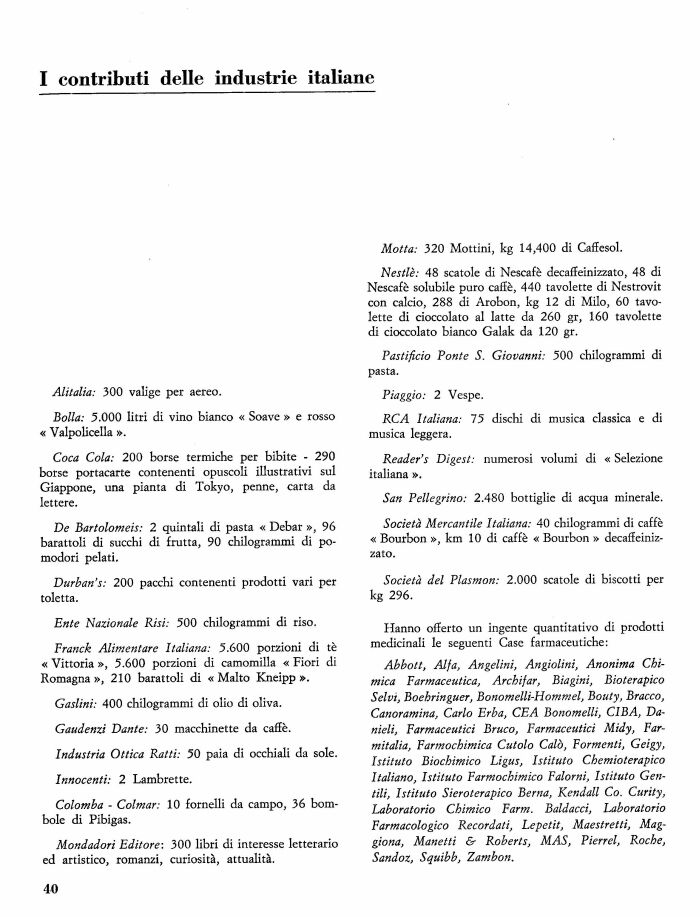 I contributi delle industrie italiane

Alitalia: 300 valige per aereo.

Bolla: 5.000 litri di vino bianco « Soave » e rosso « Valpolicella ».

Coca Cola: 200 borse termiche per bibite - 290 borse portacarte contenenti opuscoli illustrativi sul Giappone, una pianta di Tokyo, penne, carta da lettere.

De Bartolomeis: 2 quintali di pasta « Debar », 96 barattoli di succhi di frutta, 90 chilogrammi di pomodori pelati.

Durban's: 200 pacchi contenenti prodotti vari per toletta.

Ente Nazionale Risi: 500 chilogrammi di riso.

Franck Alimentare Italiana: 5.600 porzioni di tè « Vittoria », 5.600 porzioni di camomilla « Fiori di Romagna », 210 barattoli di « Malto Kneipp ».

Gaslini: 400 chilogrammi di olio di oliva.

Gaudenzi Dante: 30 macchinette da caffè.

Industria Ottica Ratti: 50 paia di occhiali da sole.

Innocenti: 2 Lambrette.

Colomba - Colmar: 10 fornelli da campo, 36 bombole di Pibigas.

Mondadori Editore: 300 libri di interesse letterario ed artistico, romanzi, curiosità, attualità.

Motta: 320 Mottini, kg 14,400 di Caffesol.

Nestlè: 48 scatole di Nescafè decaffeinizzato, 48 di Nescafè solubile puro caffè, 440 tavolette di Nestrovit con calcio, 288 di Arobon, kg 12 di Milo, 60 tavolette di cioccolato al latte da 260 gr, 160 tavolette di cioccolato bianco Galak da 120 gr.

Pastificio Ponte S. Giovanni: 500 chilogrammi di pasta.

Piaggio: 2 Vespe.

RCA Italiana: 75 dischi di musica classica e di musica leggera.

Reader's Digest: numerosi volumi di « Selezione italiana ».

San Pellegrino: 2.480 bottiglie di acqua minerale.

Società Mercantile Italiana: 40 chilogrammi di caffè « Bourbon », km 10 di caffè « Bourbon » decaffeinizzato.

Società del Plasmon: 2.000 scatole di biscotti per kg 296.

Hanno offerto un ingente quantitativo di prodotti medicinali le seguenti Case farmaceutiche:

Abbott, Alfa, Angelini, Angiolini, Anonima Chimica Farmaceutica, Archifar, Biagini, Bioterapico Selvi, Boehringuer, Bonomelli-Hommel, Bouty, Bracco, Canoramina, Carlo Erba, CEA Bonomelli, CIBA, Danieli, Farmaceutici Bruco, Farmaceutici Midy, Farmitalia, Farmochimica Cutolo Calò, Formenti, Geigy, Istituto Biochimico Ligus, Istituto Chemioterapico Italiano, Istituto Farmochimico Falorni, Istituto Gentili, Istituto Sieroterapico Berna, Kendall Co. Curity, Laboratorio Chimico Farm. Baldacci, Laboratorio Farmacologico Recordati, Lepetit, Maestretti, Maggiona, Manetti & Roberts, MAS, Pierrel, Roche, Sandoz, Squibb, Zambon.

40